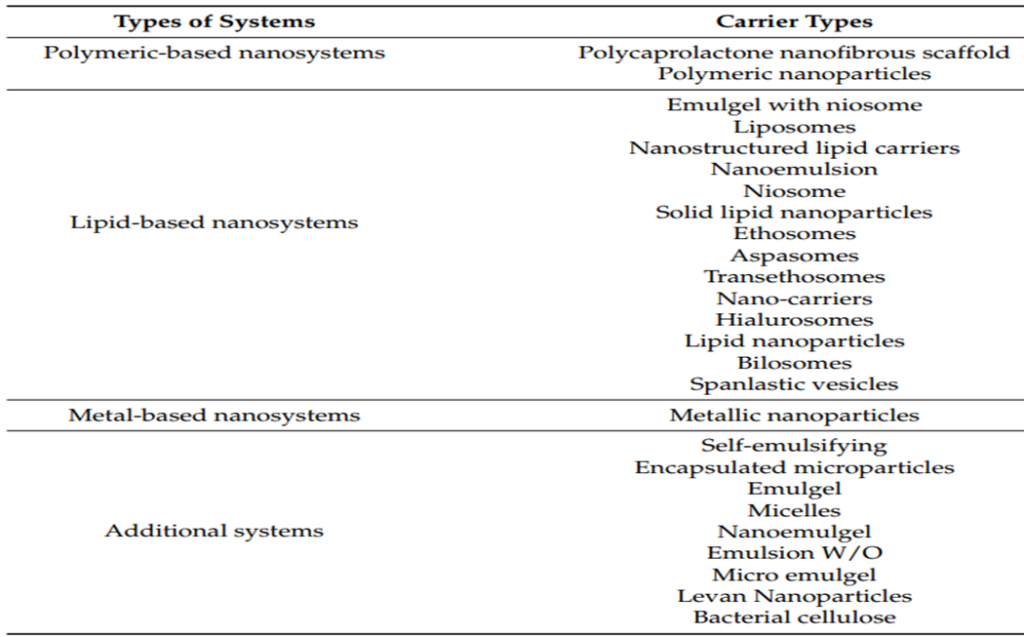 | Types of Systems | Carrier Types |
|---|---|
| Polymeric-based nanosystems | Polycaprolactone nanofibrous scaffold<br>Polymeric nanoparticles |
| Lipid-based nanosystems | Emulgel with niosome<br>Liposomes<br>Nanostructured lipid carriers<br>Nanoemulsion<br>Niosome<br>Solid lipid nanoparticles<br>Ethosomes<br>Aspasomes<br>Transethosomes<br>Nano-carriers<br>Hialurosomes<br>Lipid nanoparticles<br>Bilosomes<br>Spanlastic vesicles |
| Metal-based nanosystems | Metallic nanoparticles |
| Additional systems | Self-emulsifying<br>Encapsulated microparticles<br>Emulgel<br>Micelles<br>Nanoemulgel<br>Emulsion W/O<br>Micro emulgel<br>Levan Nanoparticles<br>Bacterial cellulose |